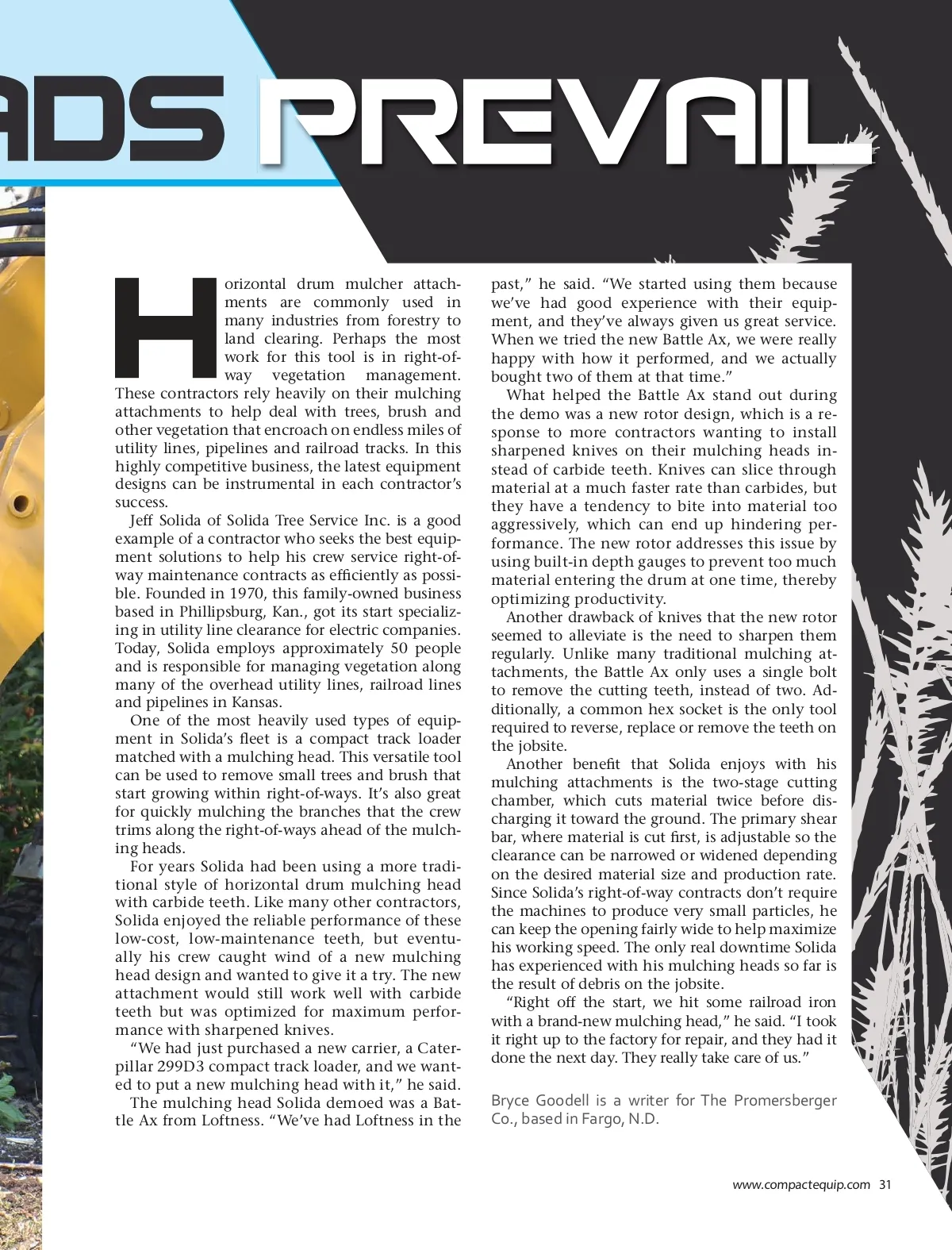 ADS PREVAIL

Horizontal drum mulcher attachments are commonly used in many industries from forestry to land clearing. Perhaps the most work for this tool is in right-of-way vegetation management. These contractors rely heavily on their mulching attachments to help deal with trees, brush and other vegetation that encroach on endless miles of utility lines, pipelines and railroad tracks. In this highly competitive business, the latest equipment designs can be instrumental in each contractor's success.

Jeff Solida of Solida Tree Service Inc. is a good example of a contractor who seeks the best equipment solutions to help his crew service right-of-way maintenance contracts as efficiently as possible. Founded in 1970, this family-owned business based in Phillipsburg, Kan., got its start specializing in utility line clearance for electric companies. Today, Solida employs approximately 50 people and is responsible for managing vegetation along many of the overhead utility lines, railroad lines and pipelines in Kansas.

One of the most heavily used types of equipment in Solida's fleet is a compact track loader matched with a mulching head. This versatile tool can be used to remove small trees and brush that start growing within right-of-ways. It's also great for quickly mulching the branches that the crew trims along the right-of-ways ahead of the mulching heads.

For years Solida had been using a more traditional style of horizontal drum mulching head with carbide teeth. Like many other contractors, Solida enjoyed the reliable performance of these low-cost, low-maintenance teeth, but eventually his crew caught wind of a new mulching head design and wanted to give it a try. The new attachment would still work well with carbide teeth but was optimized for maximum performance with sharpened knives.

"We had just purchased a new carrier, a Caterpillar 299D3 compact track loader, and we wanted to put a new mulching head with it," he said.

The mulching head Solida demoed was a Battle Ax from Loftness. "We've had Loftness in the past," he said. "We started using them because we've had good experience with their equipment, and they've always given us great service. When we tried the new Battle Ax, we were really happy with how it performed, and we actually bought two of them at that time."

What helped the Battle Ax stand out during the demo was a new rotor design, which is a response to more contractors wanting to install sharpened knives on their mulching heads instead of carbide teeth. Knives can slice through material at a much faster rate than carbides, but they have a tendency to bite into material too aggressively, which can end up hindering performance. The new rotor addresses this issue by using built-in depth gauges to prevent too much material entering the drum at one time, thereby optimizing productivity.

Another drawback of knives that the new rotor seemed to alleviate is the need to sharpen them regularly. Unlike many traditional mulching attachments, the Battle Ax only uses a single bolt to remove the cutting teeth, instead of two. Additionally, a common hex socket is the only tool required to reverse, replace or remove the teeth on the jobsite.

Another benefit that Solida enjoys with his mulching attachments is the two-stage cutting chamber, which cuts material twice before discharging it toward the ground. The primary shear bar, where material is cut first, is adjustable so the clearance can be narrowed or widened depending on the desired material size and production rate. Since Solida's right-of-way contracts don't require the machines to produce very small particles, he can keep the opening fairly wide to help maximize his working speed. The only real downtime Solida has experienced with his mulching heads so far is the result of debris on the jobsite.

"Right off the start, we hit some railroad iron with a brand-new mulching head," he said. "I took it right up to the factory for repair, and they had it done the next day. They really take care of us."

Bryce Goodell is a writer for The Promersberger Co., based in Fargo, N.D.

www.compactequip.com 31